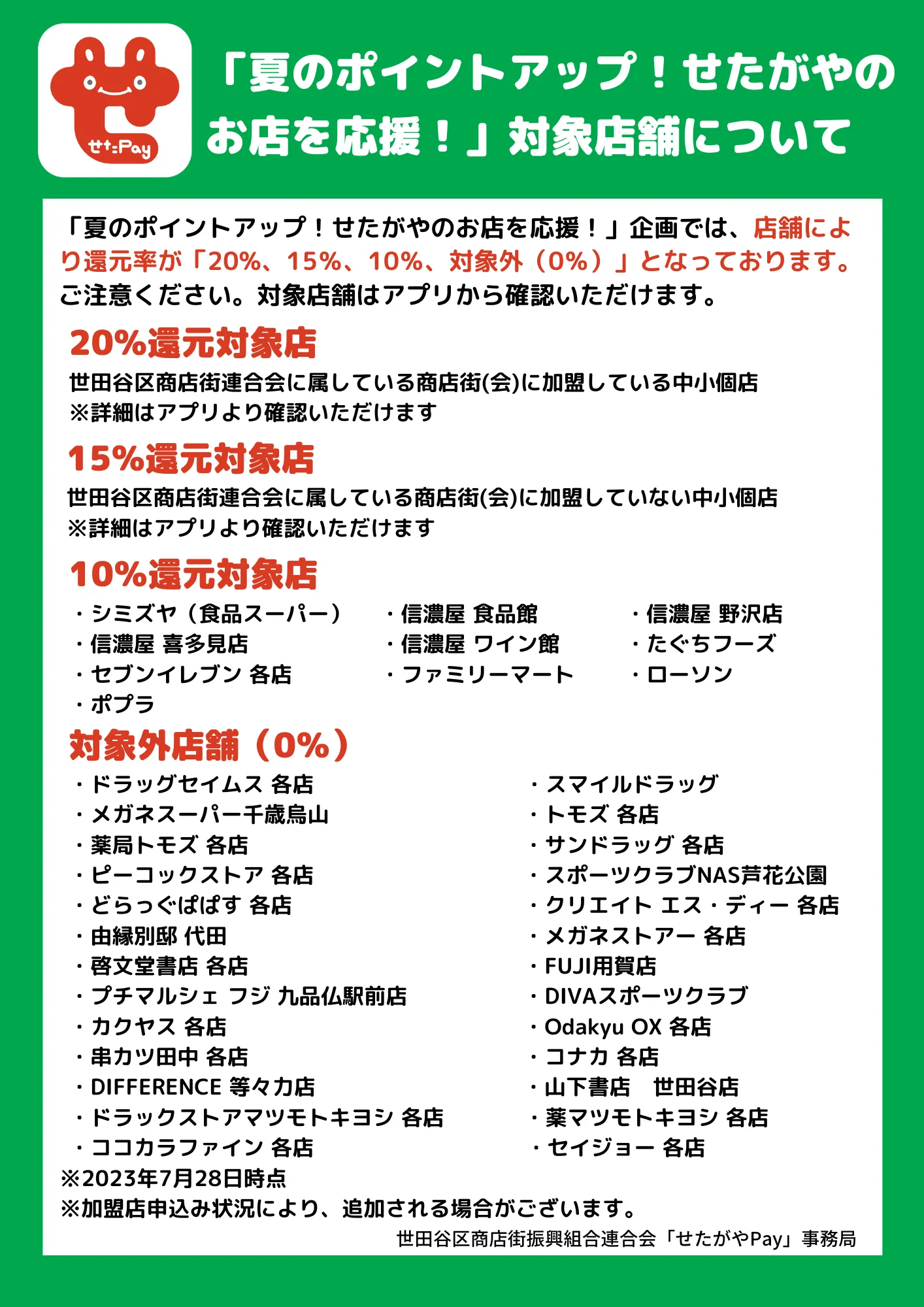 せた:Pay

「夏のポイントアップ！せたがやのお店を応援！」対象店舗について

「夏のポイントアップ！せたがやのお店を応援！」企画では、店舗により還元率が「20%、15%、10%、対象外（0%）」となっております。ご注意ください。対象店舗はアプリから確認いただけます。

20%還元対象店

世田谷区商店街連合会に属している商店街(会)に加盟している中小個店
※詳細はアプリより確認いただけます

15%還元対象店

世田谷区商店街連合会に属している商店街(会)に加盟していない中小個店
※詳細はアプリより確認いただけます

10%還元対象店

・シミズヤ（食品スーパー）
・信濃屋 喜多見店
・セブンイレブン 各店
・ポプラ

・信濃屋 食品館
・信濃屋 ワイン館
・ファミリーマート

・信濃屋 野沢店
・たぐちフーズ
・ローソン

対象外店舗（0%）

・ドラッグセイムス 各店
・メガネスーパー千歳烏山
・薬局トモズ 各店
・ピーコックストア 各店
・どらっぐぱぱす 各店
・由縁別邸 代田
・啓文堂書店 各店
・プチマルシェ フジ 九品仏駅前店
・カクヤス 各店
・串カツ田中 各店
・DIFFERENCE 等々力店
・ドラックストアマツモトキヨシ 各店
・ココカラファイン 各店

・スマイルドラッグ
・トモズ 各店
・サンドラッグ 各店
・スポーツクラブNAS芦花公園
・クリエイト エス・ディー 各店
・メガネストアー 各店
・FUJI用賀店
・DIVAスポーツクラブ
・Odakyu OX 各店
・コナカ 各店
・山下書店　世田谷店
・薬マツモトキヨシ 各店
・セイジョー 各店

※2023年7月28日時点
※加盟店申込み状況により、追加される場合がございます。

世田谷区商店街振興組合連合会「せたがやPay」事務局